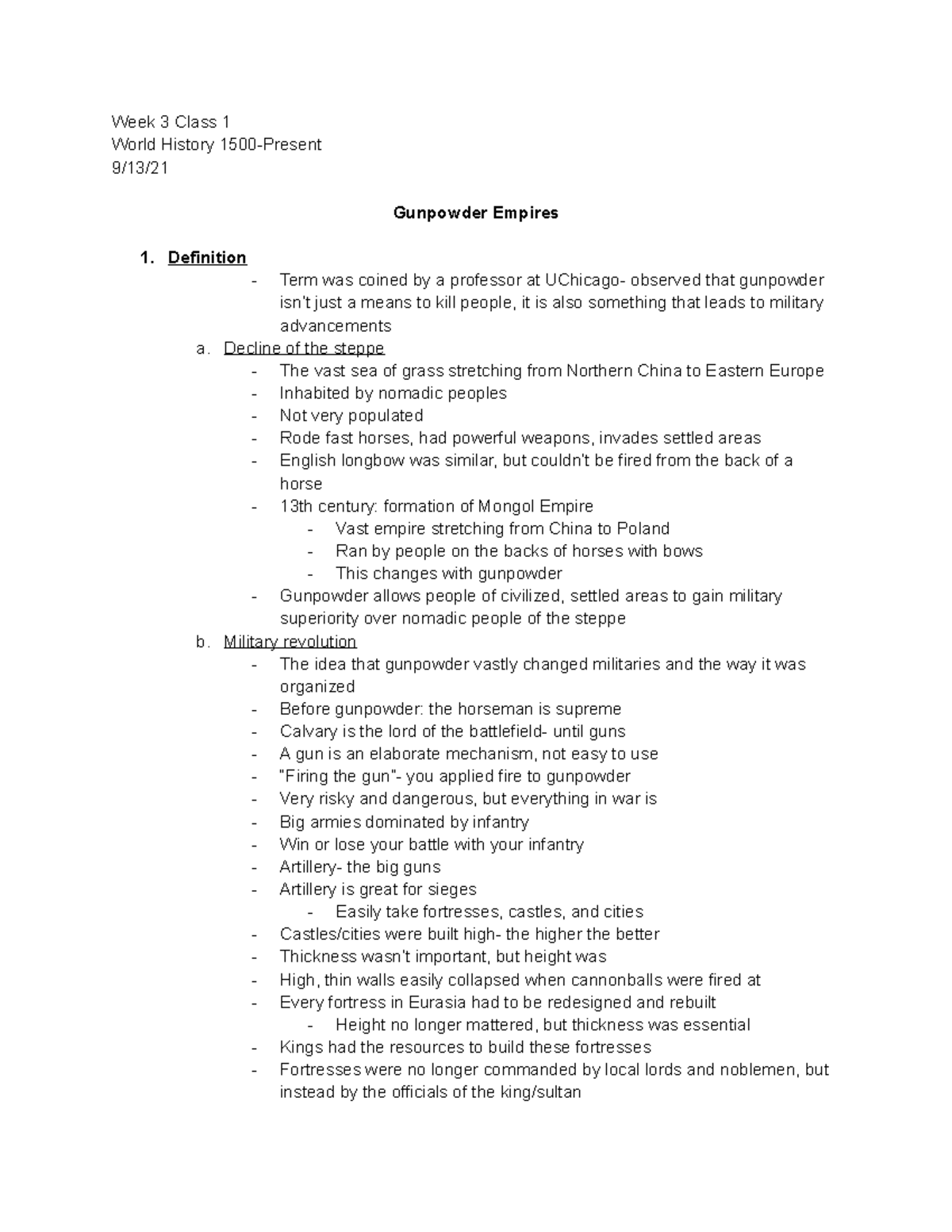 Week 3 Class 1
World History 1500-Present
9/13/21

Gunpowder Empires

1. Definition
- Term was coined by a professor at UChicago- observed that gunpowder isn't just a means to kill people, it is also something that leads to military advancements
a. Decline of the steppe
- The vast sea of grass stretching from Northern China to Eastern Europe
- Inhabited by nomadic peoples
- Not very populated
- Rode fast horses, had powerful weapons, invades settled areas
- English longbow was similar, but couldn't be fired from the back of a horse
- 13th century: formation of Mongol Empire
- Vast empire stretching from China to Poland
- Ran by people on the backs of horses with bows
- This changes with gunpowder
- Gunpowder allows people of civilized, settled areas to gain military superiority over nomadic people of the steppe
b. Military revolution
- The idea that gunpowder vastly changed militaries and the way it was organized
- Before gunpowder: the horseman is supreme
- Calvary is the lord of the battlefield- until guns
- A gun is an elaborate mechanism, not easy to use
- "Firing the gun"- you applied fire to gunpowder
- Very risky and dangerous, but everything in war is
- Big armies dominated by infantry
- Win or lose your battle with your infantry
- Artillery- the big guns
- Artillery is great for sieges
- Easily take fortresses, castles, and cities
- Castles/cities were built high- the higher the better
- Thickness wasn't important, but height was
- High, thin walls easily collapsed when cannonballs were fired at
- Every fortress in Eurasia had to be redesigned and rebuilt
- Height no longer mattered, but thickness was essential
- Kings had the resources to build these fortresses
- Fortresses were no longer commanded by local lords and noblemen, but instead by the officials of the king/sultan